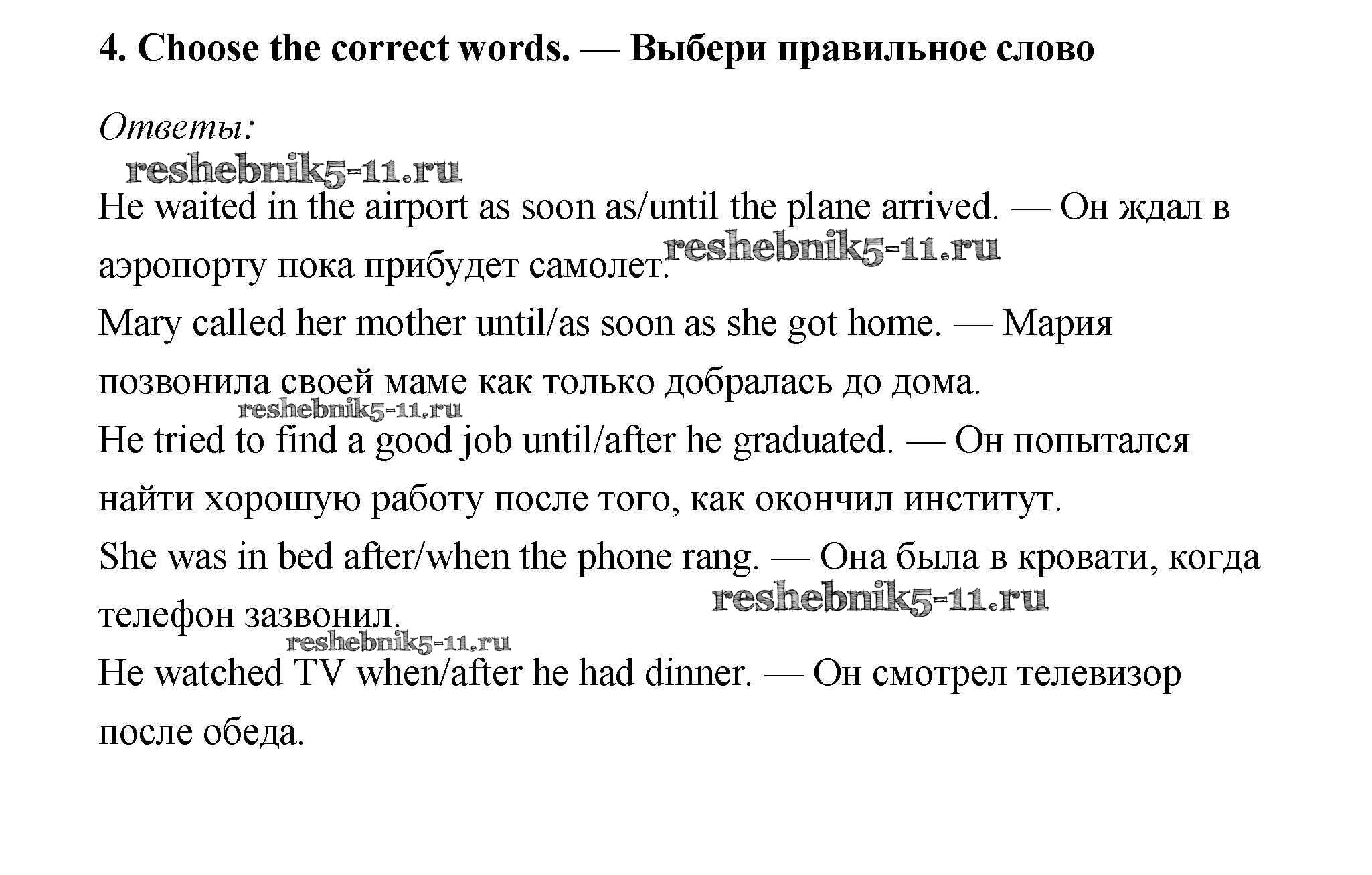 4. Choose the correct words. — Выбери правильное слово

Ответы:

reshebnik5-11.ru

He waited in the airport as soon as/until the plane arrived. — Он ждал в аэропорту пока прибудет самолет. reshebnik5-11.ru

Mary called her mother until/as soon as she got home. — Мария позвонила своей маме как только добралась до дома.

reshebnik5-11.ru

He tried to find a good job until/after he graduated. — Он попытался найти хорошую работу после того, как окончил институт.

She was in bed after/when the phone rang. — Она была в кровати, когда телефон зазвонил. reshebnik5-11.ru

reshebnik5-11.ru

He watched TV when/after he had dinner. — Он смотрел телевизор после обеда.